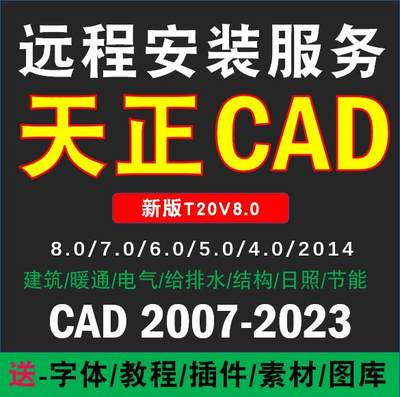 远程安装服务
天正CAD
新版T20V8.0
8.0/7.0/6.0/5.0/4.0/2014
建筑/暖通/电气/给排水/结构/日照/节能
CAD 2007-2023
送-字体/教程/插件/素材/图库